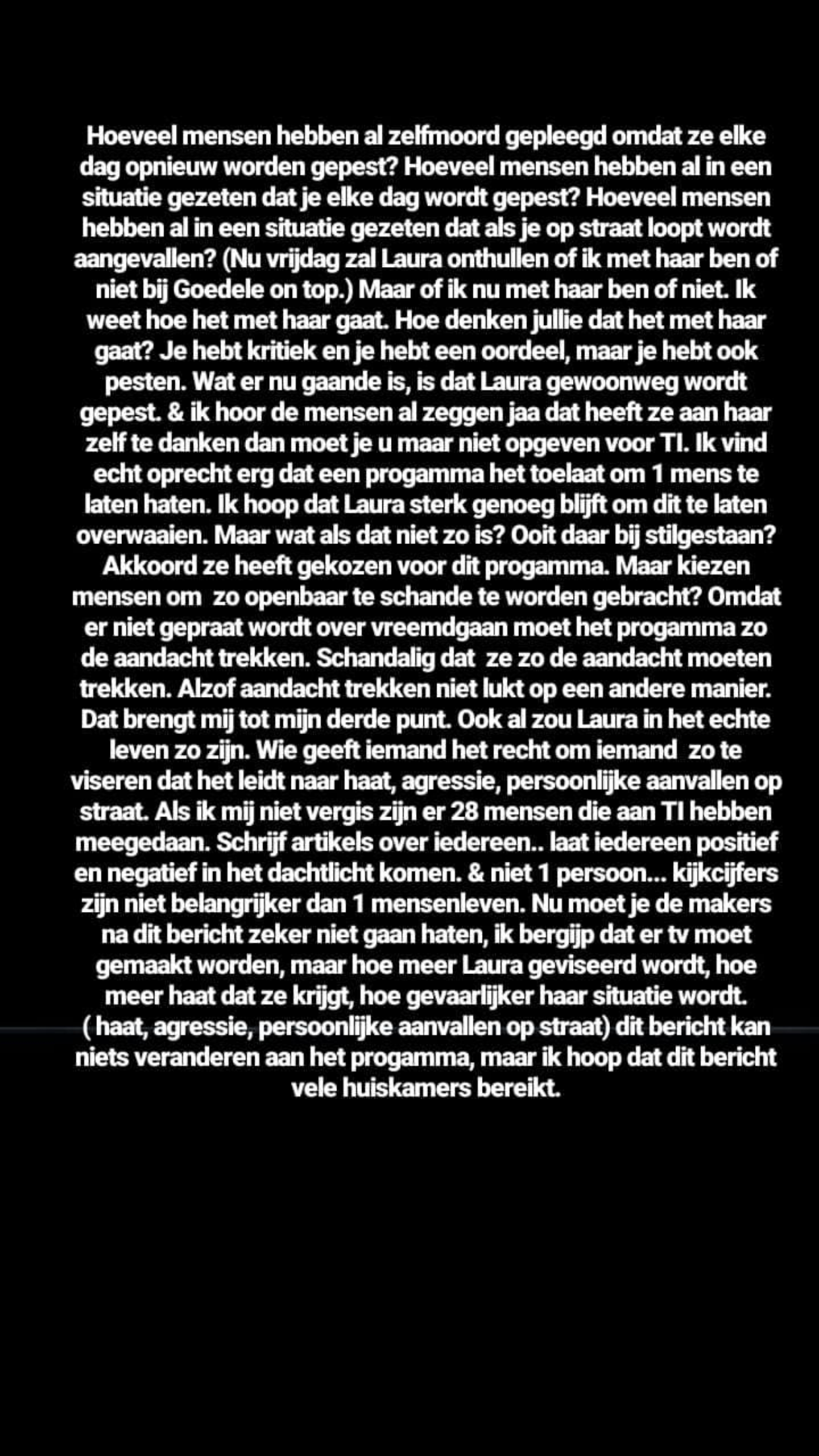 Hoeveel mensen hebben al zelfmoord gepleegd omdat ze elke dag opnieuw worden gepest? Hoeveel mensen hebben al in een situatie gezeten dat je elke dag wordt gepest? Hoeveel mensen hebben al in een situatie gezeten dat als je op straat loopt wordt aangevallen? (Nu vrijdag zal Laura onthullen of ik met haar ben of niet bij Goedele on top.) Maar of ik nu met haar ben of niet. Ik weet hoe het met haar gaat. Hoe denken jullie dat het met haar gaat? Je hebt kritiek en je hebt een oordeel, maar je hebt ook pesten. Wat er nu gaande is, is dat Laura gewoonweg wordt gepest. & ik hoor de mensen al zeggen jaa dat heeft ze aan haar zelf te danken dan moet je u maar niet opgeven voor TI. Ik vind echt oprecht erg dat een progamma het toelaat om 1 mens te laten haten. Ik hoop dat Laura sterk genoeg blijft om dit te laten overwaaien. Maar wat als dat niet zo is? Ooit daar bij stilgestaan? Akkoord ze heeft gekozen voor dit progamma. Maar kiezen mensen om zo openbaar te schande te worden gebracht? Omdat er niet gepraat wordt over vreemdgaan moet het progamma zo de aandacht trekken. Schandalig dat ze zo de aandacht moeten trekken. Alzof aandacht trekken niet lukt op een andere manier. Dat brengt mij tot mijn derde punt. Ook al zou Laura in het echte leven zo zijn. Wie geeft iemand het recht om iemand zo te viseren dat het leidt naar haat, agressie, persoonlijke aanvallen op straat. Als ik mij niet vergis zijn er 28 mensen die aan TI hebben meegedaan. Schrijf artikels over iedereen.. laat iedereen positief en negatief in het dachtlicht komen. & niet 1 persoon... kijkcijfers zijn niet belangrijker dan 1 mensenleven. Nu moet je de makers na dit bericht zeker niet gaan haten, ik bergijp dat er tv moet gemaakt worden, maar hoe meer Laura geviseerd wordt, hoe meer haat dat ze krijgt, hoe gevaarlijker haar situatie wordt. ( haat, agressie, persoonlijke aanvallen op straat) dit bericht kan niets veranderen aan het progamma, maar ik hoop dat dit bericht vele huiskamers bereikt.